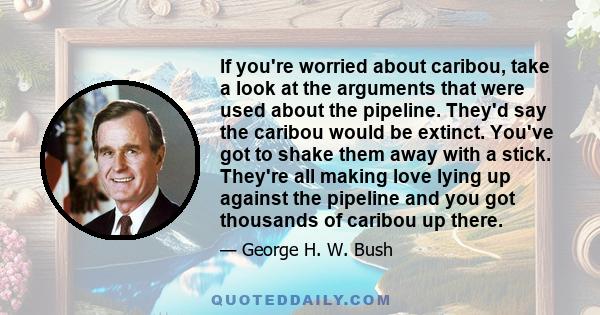 If you're worried about caribou, take a look at the arguments that were used about the pipeline. They'd say the caribou would be extinct. You've got to shake them away with a stick. They're all making love lying up against the pipeline and you got thousands of caribou up there.

— George H. W. Bush

QUOTEDDAILY.COM